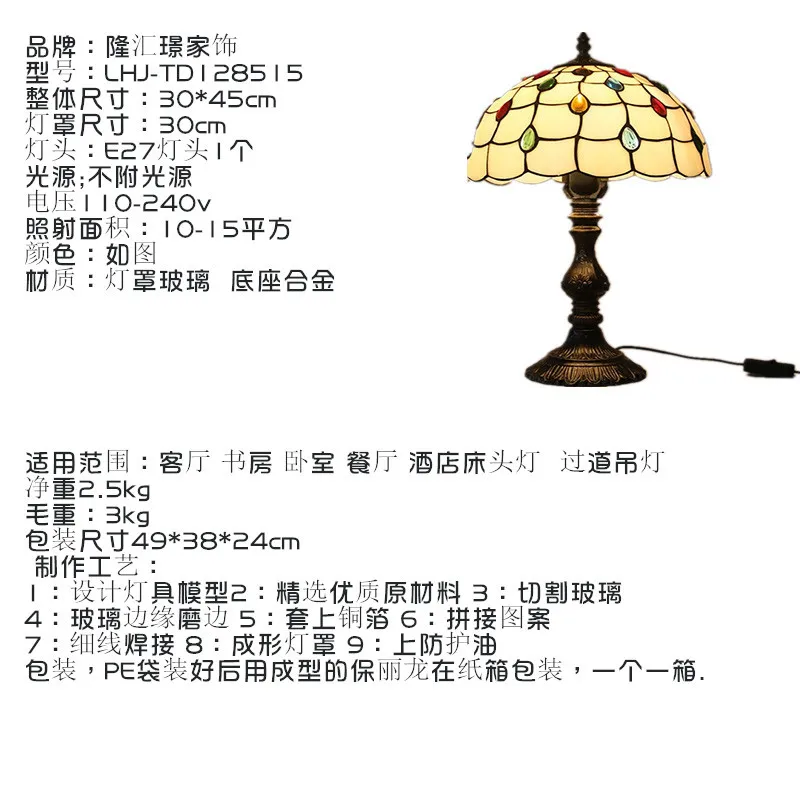 品牌：隆汇璟家饰
型号：LHJ-TD128515
整体尺寸：30*45cm
灯罩尺寸：30cm
灯头：E27灯头1个
光源;不附光源
电压110-240v
照射面积：10-15平方
颜色：如图
材质：灯罩玻璃 底座合金

适用范围：客厅 书房 卧室 餐厅 酒店床头灯 过道吊灯
净重2.5kg
毛重：3kg
包装尺寸49*38*24cm
制作工艺：
1：设计灯具模型2：精选优质原材料 3：切割玻璃
4：玻璃边缘磨边 5：套上铜箔 6：拼接图案
7：细线焊接 8：成形灯罩 9：上防护油
包装，PE袋装好后用成型的保丽龙在纸箱包装，一个一箱.